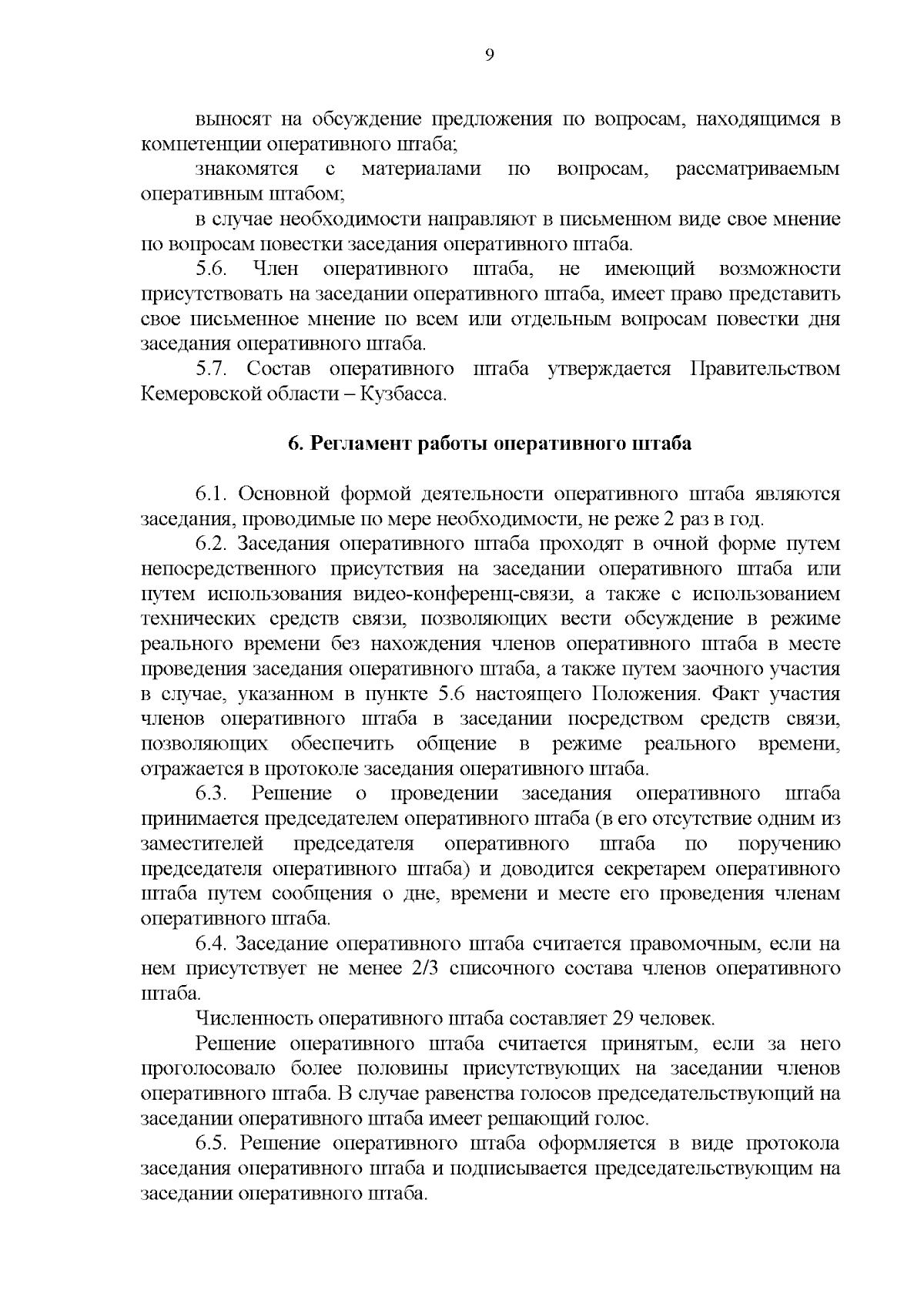 9

выносят на обсуждение предложения по вопросам, находящимся в компетенции оперативного штаба;

знакомятся с материалами по вопросам, рассматриваемым оперативным штабом;

в случае необходимости направляют в письменном виде свое мнение по вопросам повестки заседания оперативного штаба.

5.6. Член оперативного штаба, не имеющий возможности присутствовать на заседании оперативного штаба, имеет право представить свое письменное мнение по всем или отдельным вопросам повестки дня заседания оперативного штаба.

5.7. Состав оперативного штаба утверждается Правительством Кемеровской области – Кузбасса.

6. Регламент работы оперативного штаба

6.1. Основной формой деятельности оперативного штаба являются заседания, проводимые по мере необходимости, не реже 2 раз в год.

6.2. Заседания оперативного штаба проходят в очной форме путем непосредственного присутствия на заседании оперативного штаба или путем использования видео-конференц-связи, а также с использованием технических средств связи, позволяющих вести обсуждение в режиме реального времени без нахождения членов оперативного штаба в месте проведения заседания оперативного штаба, а также путем заочного участия в случае, указанном в пункте 5.6 настоящего Положения. Факт участия членов оперативного штаба в заседании посредством средств связи, позволяющих обеспечить общение в режиме реального времени, отражается в протоколе заседания оперативного штаба.

6.3. Решение о проведении заседания оперативного штаба принимается председателем оперативного штаба (в его отсутствие одним из заместителей председателя оперативного штаба по поручению председателя оперативного штаба) и доводится секретарем оперативного штаба путем сообщения о дне, времени и месте его проведения членам оперативного штаба.

6.4. Заседание оперативного штаба считается правомочным, если на нем присутствует не менее 2/3 списочного состава членов оперативного штаба.

Численность оперативного штаба составляет 29 человек.

Решение оперативного штаба считается принятым, если за него проголосовало более половины присутствующих на заседании членов оперативного штаба. В случае равенства голосов председательствующий на заседании оперативного штаба имеет решающий голос.

6.5. Решение оперативного штаба оформляется в виде протокола заседания оперативного штаба и подписывается председательствующим на заседании оперативного штаба.